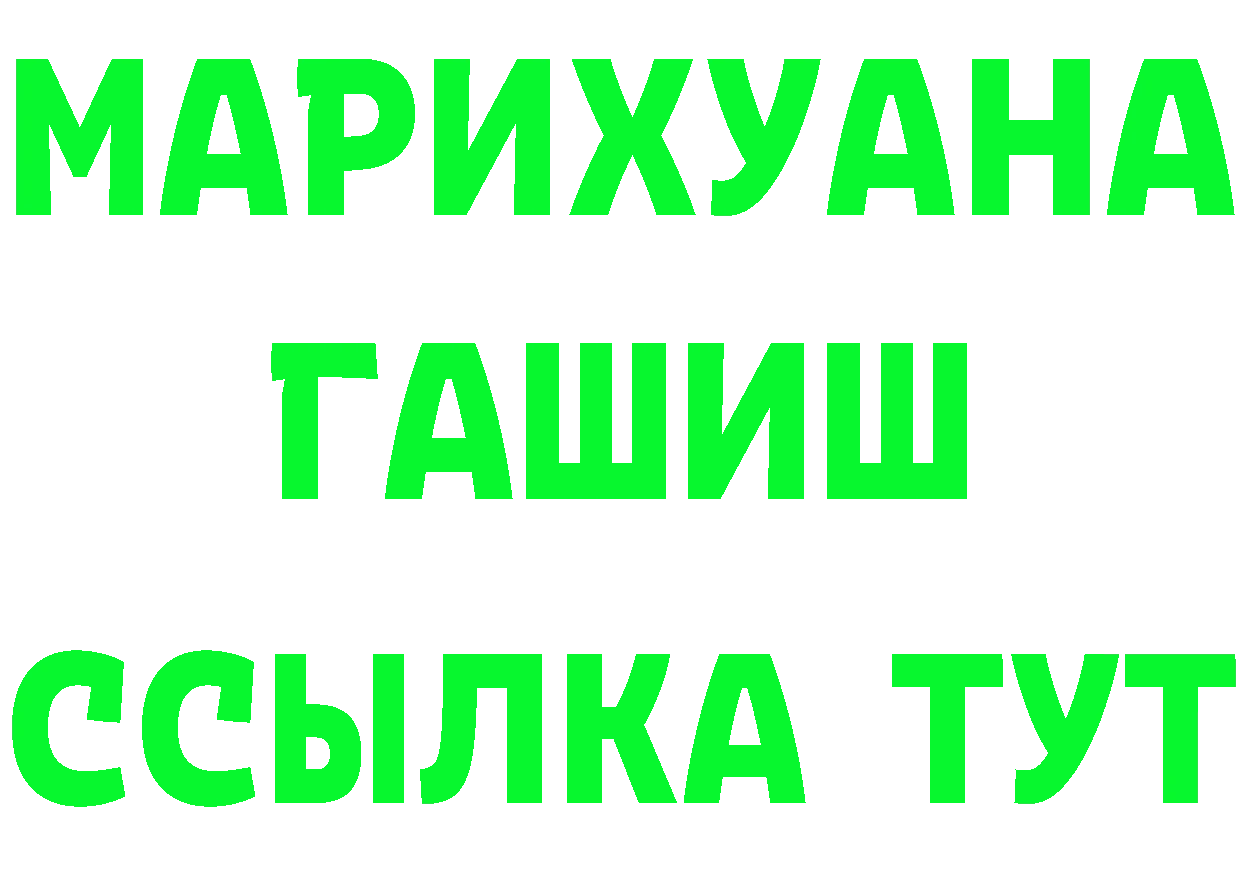 МАРИХУАНА
ГАШИШ
ССЫЛКА ТУТ